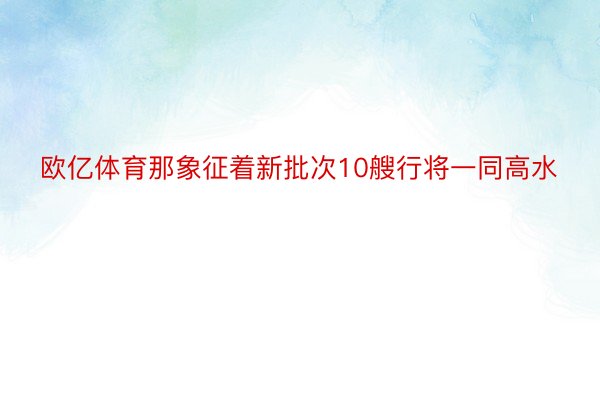 欧亿体育那象征着新批次10艘行将一同高水